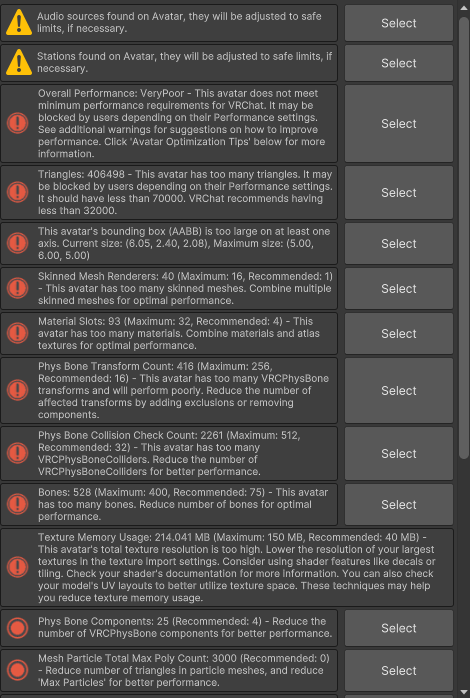 Audio sources found on Avatar, they will be adjusted to safe limits, if necessary.

Select

Stations found on Avatar, they will be adjusted to safe limits, if necessary.

Select

Overall Performance: VeryPoor - This avatar does not meet minimum performance requirements for VRChat. It may be blocked by users depending on their Performance settings. See additional warnings for suggestions on how to improve performance. Click 'Avatar Optimization Tips' below for more information.

Select

Triangles: 406498 - This avatar has too many triangles. It may be blocked by users depending on their Performance settings. It should have less than 70000. VRChat recommends having less than 32000.

Select

This avatar's bounding box (AABB) is too large on at least one axis. Current size: (6.05, 2.40, 2.08), Maximum size: (5.00, 6.00, 5.00)

Select

Skinned Mesh Renderers: 40 (Maximum: 16, Recommended: 1) - This avatar has too many skinned meshes. Combine multiple skinned meshes for optimal performance.

Select

Material Slots: 93 (Maximum: 32, Recommended: 4) - This avatar has too many materials. Combine materials and atlas textures for optimal performance.

Select

Phys Bone Transform Count: 416 (Maximum: 256, Recommended: 16) - This avatar has too many VRCPhysBone transforms and will perform poorly. Reduce the number of affected transforms by adding exclusions or removing components.

Select

Phys Bone Collision Check Count: 2261 (Maximum: 512, Recommended: 32) - This avatar has too many VRCPhysBoneColliders. Reduce the number of VRCPhysBoneColliders for better performance.

Select

Bones: 528 (Maximum: 400, Recommended: 75) - This avatar has too many bones. Reduce number of bones for optimal performance.

Select

Texture Memory Usage: 214.041 MB (Maximum: 150 MB, Recommended: 40 MB) - This avatar's total texture resolution is too high. Lower the resolution of your largest textures in the texture import settings. Consider using shader features like decals or tiling. Check your shader's documentation for more information. You can also check your model's UV layouts to better utilize texture space. These techniques may help you reduce texture memory usage.

Phys Bone Components: 25 (Recommended: 4) - Reduce the number of VRCPhysBone components for better performance.

Select

Mesh Particle Total Max Poly Count: 3000 (Recommended: 0) - Reduce number of triangles in particle meshes, and reduce 'Max Particles' for better performance.

Select